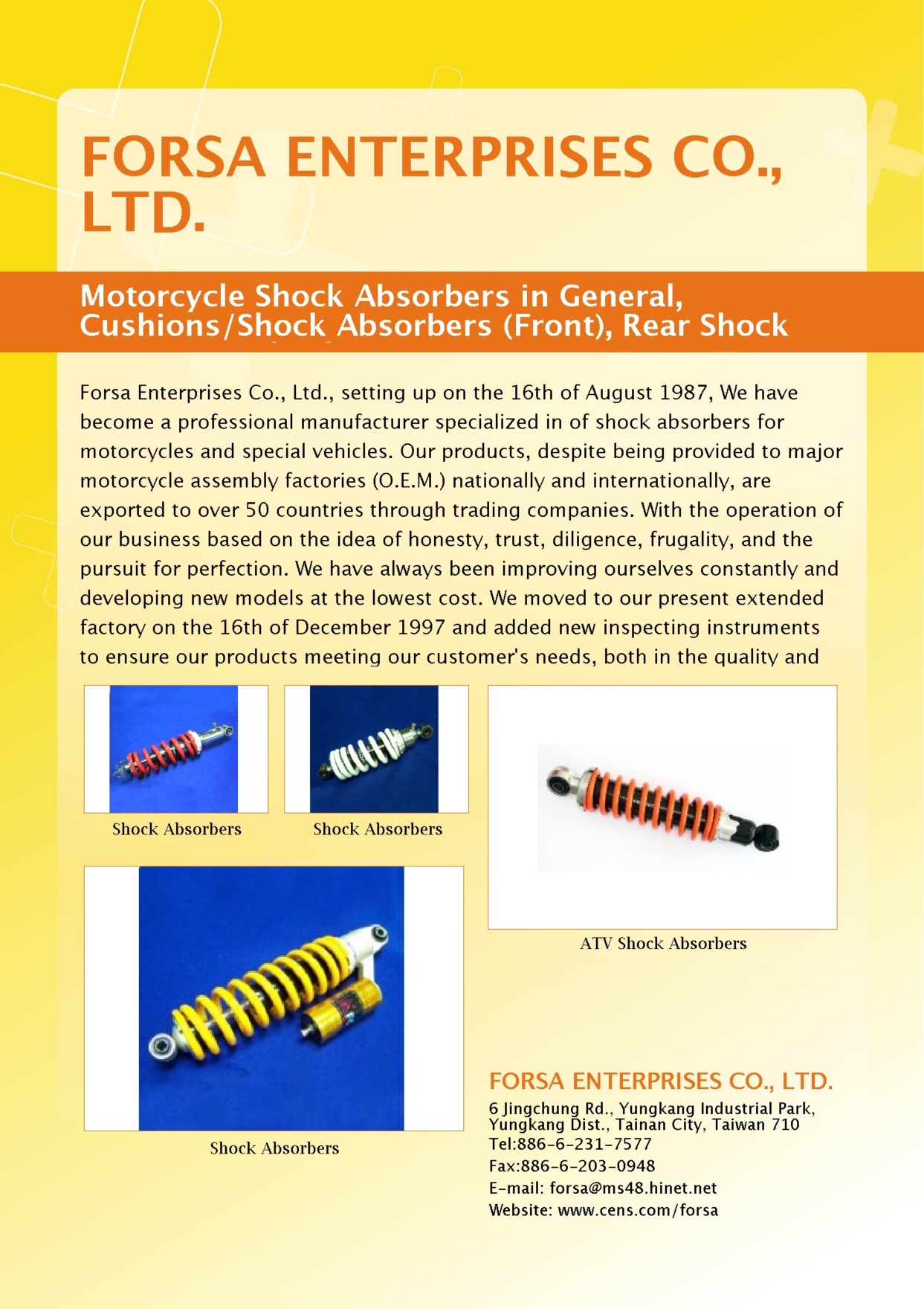 FORSA ENTERPRISES CO., LTD.

Motorcycle Shock Absorbers in General, Cushions/Shock Absorbers (Front), Rear Shock

Forsa Enterprises Co., Ltd., setting up on the 16th of August 1987, We have become a professional manufacturer specialized in of shock absorbers for motorcycles and special vehicles. Our products, despite being provided to major motorcycle assembly factories (O.E.M.) nationally and internationally, are exported to over 50 countries through trading companies. With the operation of our business based on the idea of honesty, trust, diligence, frugality, and the pursuit for perfection. We have always been improving ourselves constantly and developing new models at the lowest cost. We moved to our present extended factory on the 16th of December 1997 and added new inspecting instruments to ensure our products meeting our customer's needs, both in the quality and

Shock Absorbers

Shock Absorbers

ATV Shock Absorbers

Shock Absorbers

FORSA ENTERPRISES CO., LTD.
6 Jingchung Rd., Yungkang Industrial Park, Yungkang Dist., Tainan City, Taiwan 710
Tel:886-6-231-7577
Fax:886-6-203-0948
E-mail: forsa@ms48.hinet.net
Website: www.cens.com/forsa